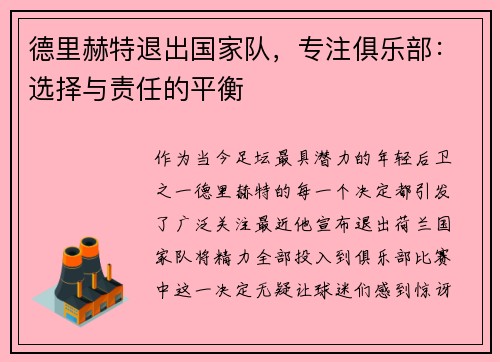 德里赫特退出国家队，专注俱乐部：选择与责任的平衡

作为当今足坛最具潜力的年轻后卫之一德里赫特的每一个决定都引发了广泛关注最近他宣布退出荷兰国家队将精力全部投入到俱乐部比赛中这一决定无疑让球迷们感到惊讶